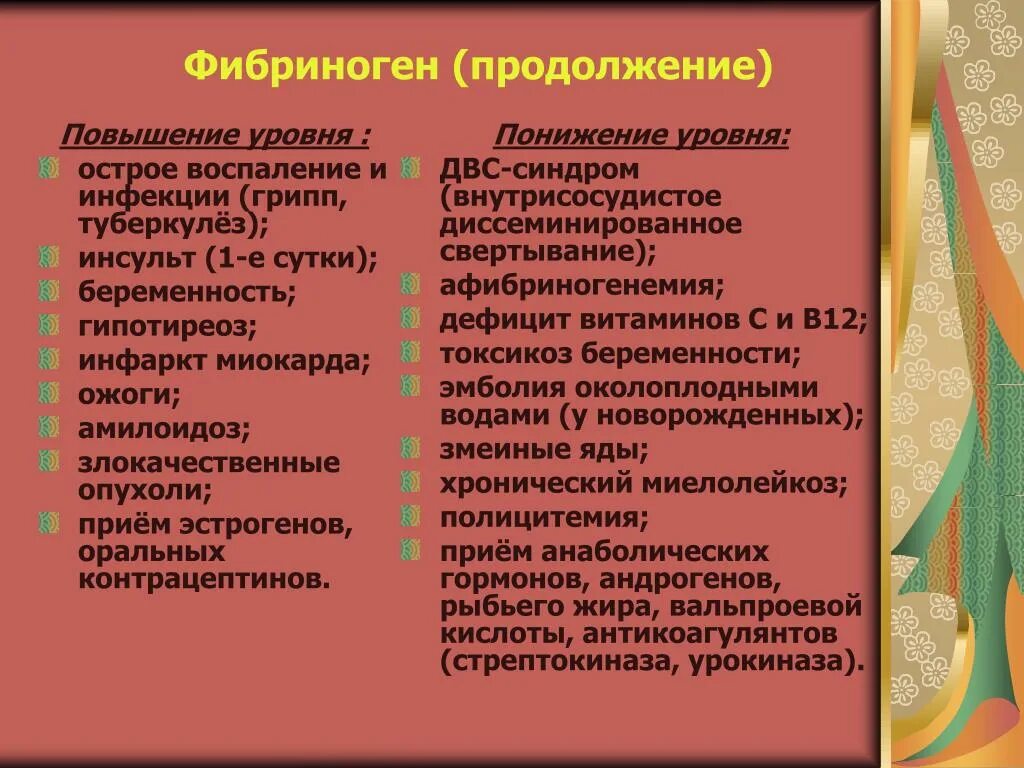 Фибриноген (продолжение)

Повышение уровня :

острое воспаление и инфекции (грипп, туберкулёз);
инсульт (1-е сутки);
беременность;
гипотиреоз;
инфаркт миокарда;
ожоги;
амилоидоз;
злокачественные опухоли;
приём эстрогенов, оральных контрацептинов.

Понижение уровня:

ДВС-синдром (внутрисосудистое диссеминированное свертывание);
афибриногенемия;
дефицит витаминов С и В12;
токсикоз беременности;
эмболия околоплодными водами (у новорожденных);
змеиные яды;
хронический миелолейкоз;
полицитемия;
приём анаболических гормонов, андрогенов, рыбьего жира, вальпроевой кислоты, антикоагулянтов (стрептокиназа, урокиназа).